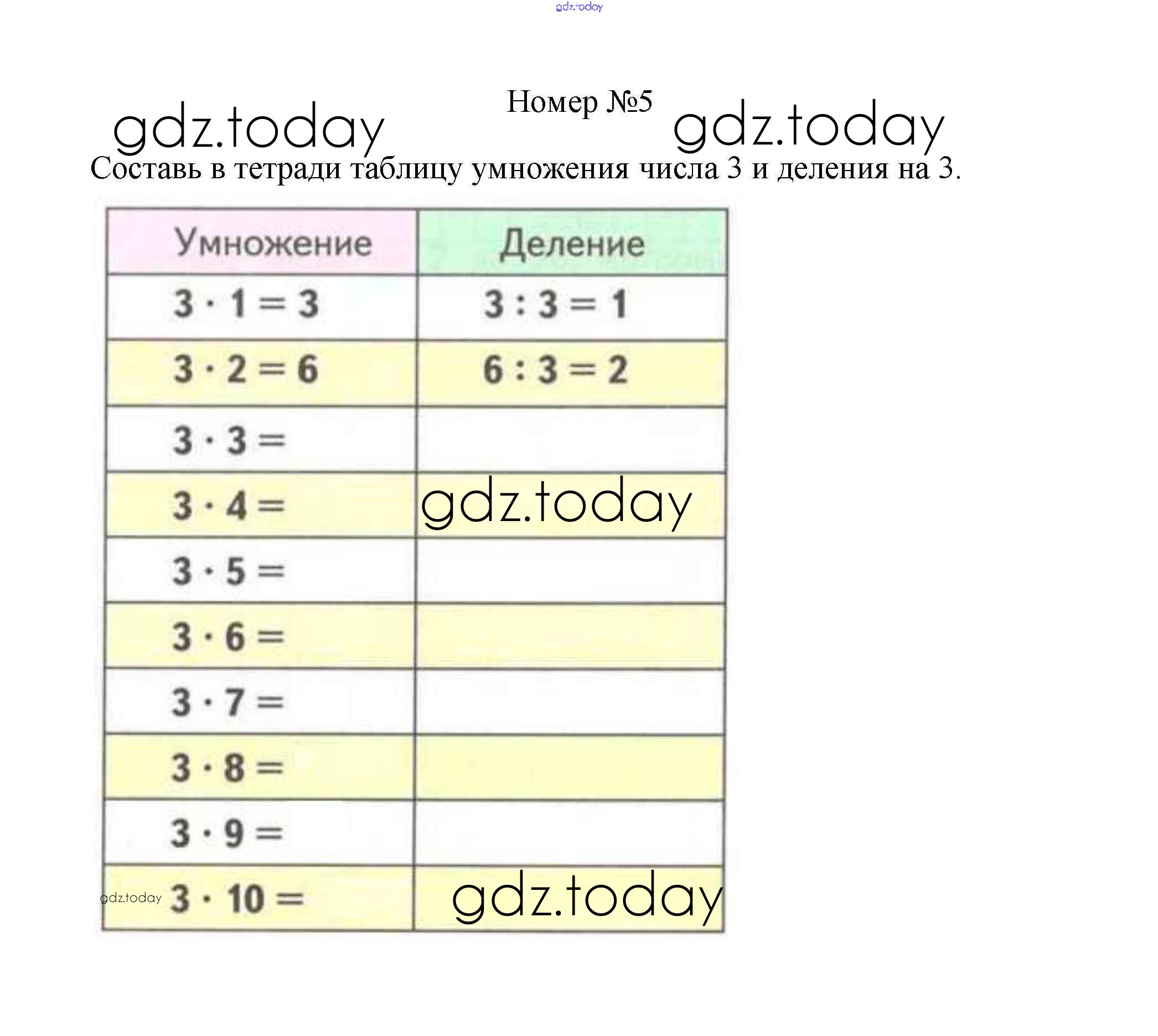 gdz.today

Номер №5

gdz.today gdz.today

Составь в тетради таблицу умножения числа 3 и деления на 3.

| Умножение | Деление |
|---|---|
| $3 \cdot 1 = 3$ | $3 : 3 = 1$ |
| $3 \cdot 2 = 6$ | $6 : 3 = 2$ |
| $3 \cdot 3 =$ | |
| $3 \cdot 4 =$ | gdz.today |
| $3 \cdot 5 =$ | |
| $3 \cdot 6 =$ | |
| $3 \cdot 7 =$ | |
| $3 \cdot 8 =$ | |
| $3 \cdot 9 =$ | |
| gdz.today $3 \cdot 10 =$ | gdz.today |